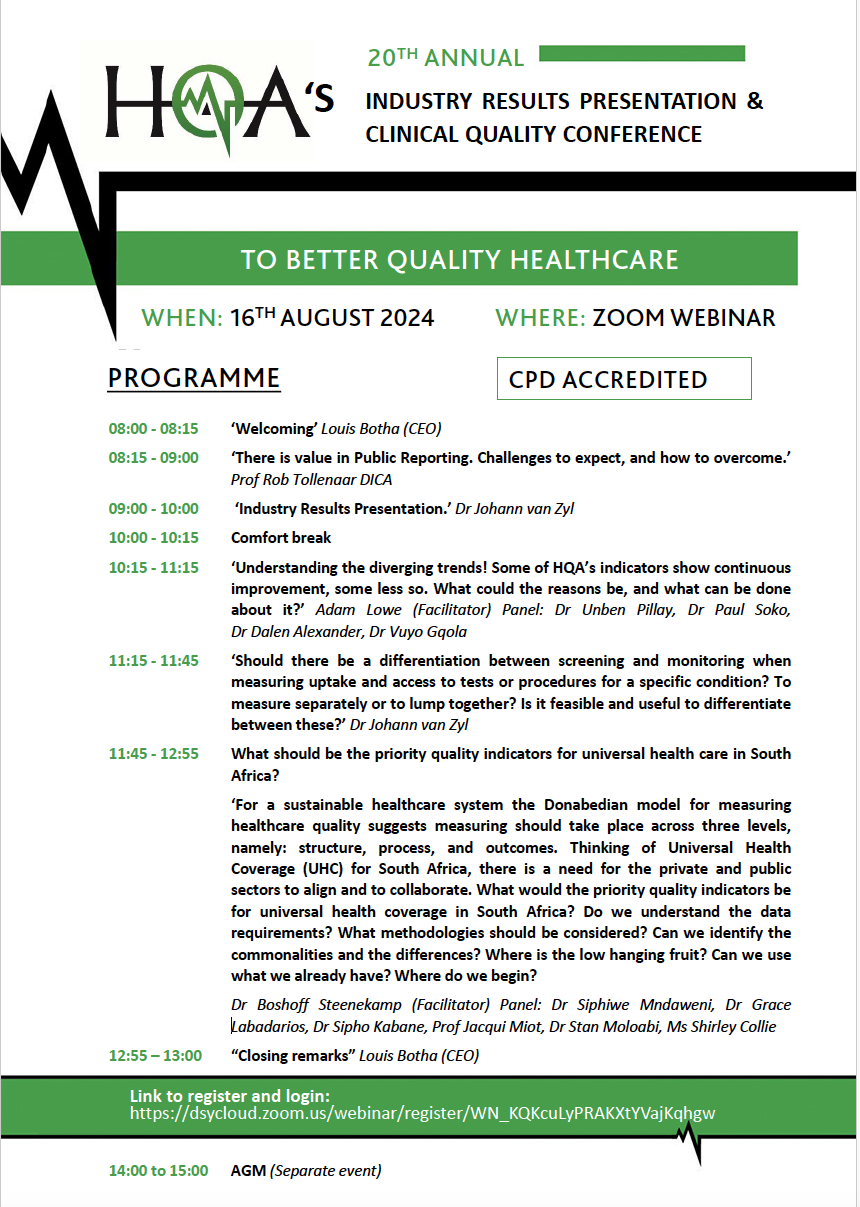 HQA's

20TH ANNUAL

INDUSTRY RESULTS PRESENTATION & CLINICAL QUALITY CONFERENCE

TO BETTER QUALITY HEALTHCARE

WHEN: 16TH AUGUST 2024 WHERE: ZOOM WEBINAR

PROGRAMME

CPD ACCREDITED

08:00 - 08:15 'Welcoming' Louis Botha (CEO)

08:15 - 09:00 'There is value in Public Reporting. Challenges to expect, and how to overcome.' Prof Rob Tollenaar DICA

09:00 - 10:00 'Industry Results Presentation.' Dr Johann van Zyl

10:00 - 10:15 Comfort break

10:15 - 11:15 'Understanding the diverging trends! Some of HQA's indicators show continuous improvement, some less so. What could the reasons be, and what can be done about it?' Adam Lowe (Facilitator) Panel: Dr Unben Pillay, Dr Paul Soko, Dr Dalen Alexander, Dr Vuyo Gqola

11:15 - 11:45 'Should there be a differentiation between screening and monitoring when measuring uptake and access to tests or procedures for a specific condition? To measure separately or to lump together? Is it feasible and useful to differentiate between these?' Dr Johann van Zyl

11:45 - 12:55 What should be the priority quality indicators for universal health care in South Africa?

'For a sustainable healthcare system the Donabedian model for measuring healthcare quality suggests measuring should take place across three levels, namely: structure, process, and outcomes. Thinking of Universal Health Coverage (UHC) for South Africa, there is a need for the private and public sectors to align and to collaborate. What would the priority quality indicators be for universal health coverage in South Africa? Do we understand the data requirements? What methodologies should be considered? Can we identify the commonalities and the differences? Where is the low hanging fruit? Can we use what we already have? Where do we begin?

Dr Boshoff Steenekamp (Facilitator) Panel: Dr Siphiwe Mndaweni, Dr Grace Labadarios, Dr Sipho Kabane, Prof Jacqui Miot, Dr Stan Moloabi, Ms Shirley Collie

12:55 – 13:00 "Closing remarks" Louis Botha (CEO)

Link to register and login:
https://dsycloud.zoom.us/webinar/register/WN_KQKcuLyPRAKXtYVajKqhgw

14:00 to 15:00 AGM (Separate event)